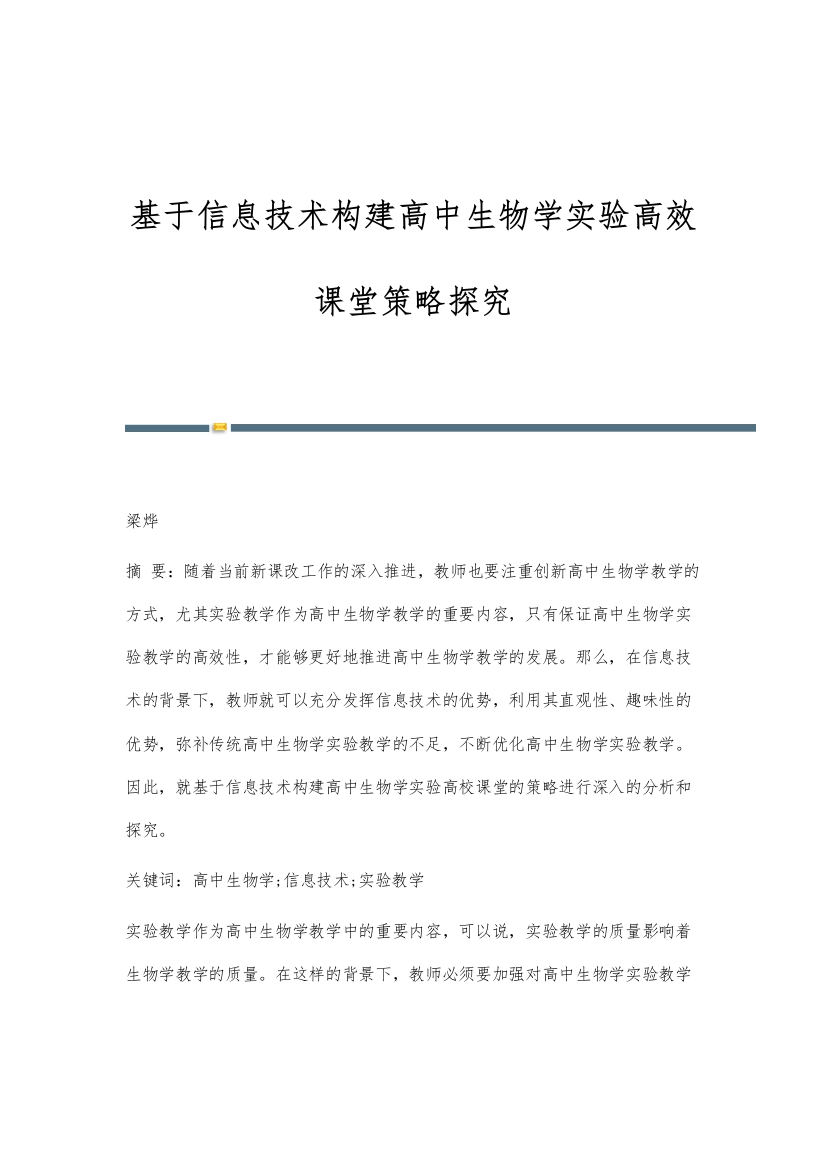 基于信息技术构建高中生物学实验高效课堂策略探究

梁烨

摘 要：随着当前新课改工作的深入推进，教师也要注重创新高中生物学教学的方式，尤其实验教学作为高中生物学教学的重要内容，只有保证高中生物学实验教学的高效性，才能够更好地推进高中生物学教学的发展。那么，在信息技术的背景下，教师就可以充分发挥信息技术的优势，利用其直观性、趣味性的优势，弥补传统高中生物学实验教学的不足，不断优化高中生物学实验教学。因此，就基于信息技术构建高中生物学实验高校课堂的策略进行深入的分析和探究。

关键词：高中生物学;信息技术;实验教学

实验教学作为高中生物学教学中的重要内容，可以说，实验教学的质量影响着生物学教学的质量。在这样的背景下，教师必须要加强对高中生物学实验教学